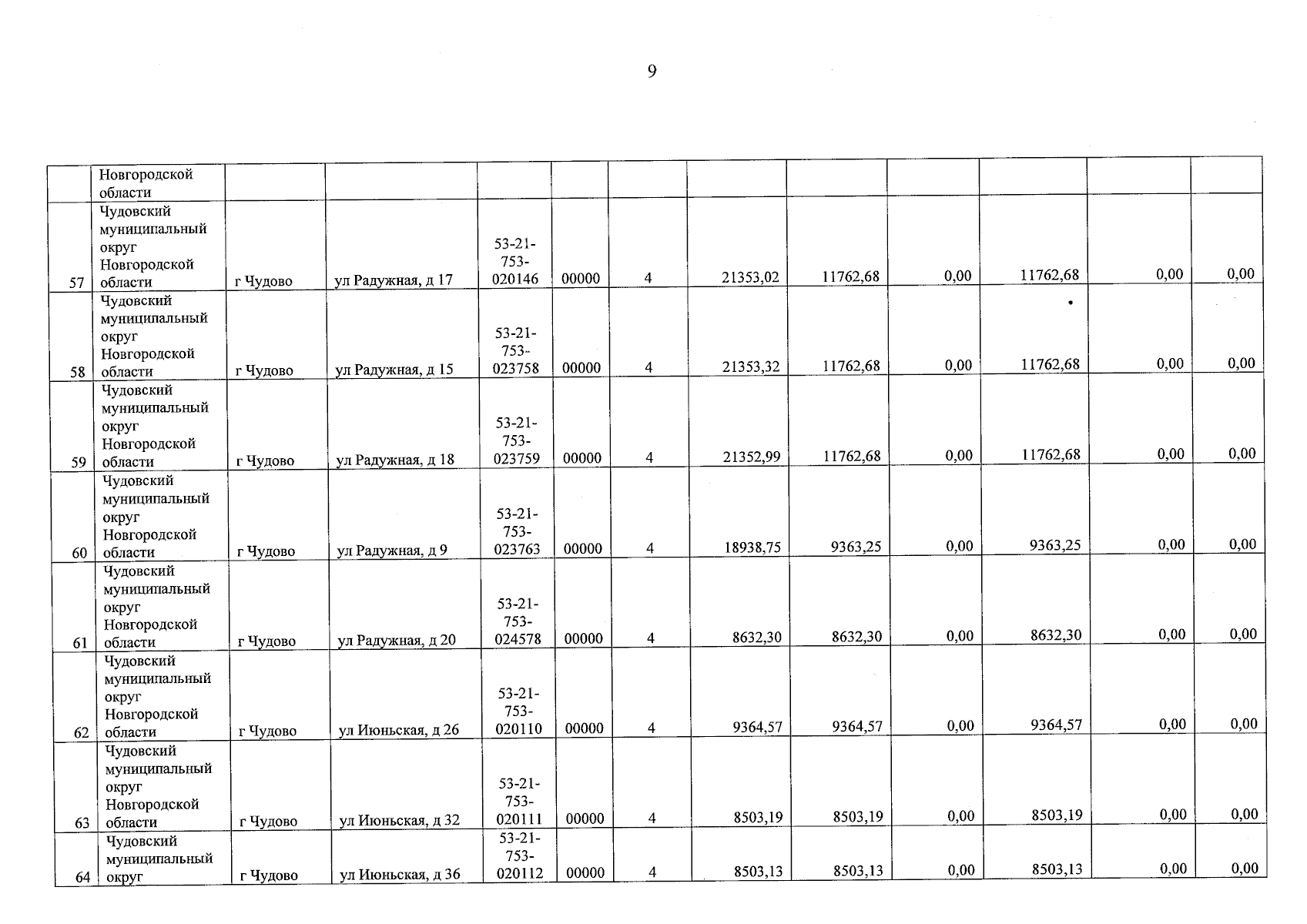 9

|  | Новгородской области |  |  |  |  |  |  |  |  |  |  |  |
|---|---|---|---|---|---|---|---|---|---|---|---|---|
| 57 | Чудовский муниципальный округ Новгородской области | г Чудово | ул Радужная, д 17 | 53-21-753-020146 | 00000 | 4 | 21353,02 | 11762,68 | 0,00 | 11762,68 | 0,00 | 0,00 |
| 58 | Чудовский муниципальный округ Новгородской области | г Чудово | ул Радужная, д 15 | 53-21-753-023758 | 00000 | 4 | 21353,32 | 11762,68 | 0,00 | 11762,68 | 0,00 | 0,00 |
| 59 | Чудовский муниципальный округ Новгородской области | г Чудово | ул Радужная, д 18 | 53-21-753-023759 | 00000 | 4 | 21352,99 | 11762,68 | 0,00 | 11762,68 | 0,00 | 0,00 |
| 60 | Чудовский муниципальный округ Новгородской области | г Чудово | ул Радужная, д 9 | 53-21-753-023763 | 00000 | 4 | 18938,75 | 9363,25 | 0,00 | 9363,25 | 0,00 | 0,00 |
| 61 | Чудовский муниципальный округ Новгородской области | г Чудово | ул Радужная, д 20 | 53-21-753-024578 | 00000 | 4 | 8632,30 | 8632,30 | 0,00 | 8632,30 | 0,00 | 0,00 |
| 62 | Чудовский муниципальный округ Новгородской области | г Чудово | ул Июньская, д 26 | 53-21-753-020110 | 00000 | 4 | 9364,57 | 9364,57 | 0,00 | 9364,57 | 0,00 | 0,00 |
| 63 | Чудовский муниципальный округ Новгородской области | г Чудово | ул Июньская, д 32 | 53-21-753-020111 | 00000 | 4 | 8503,19 | 8503,19 | 0,00 | 8503,19 | 0,00 | 0,00 |
| 64 | Чудовский муниципальный округ | г Чудово | ул Июньская, д 36 | 53-21-753-020112 | 00000 | 4 | 8503,13 | 8503,13 | 0,00 | 8503,13 | 0,00 | 0,00 |